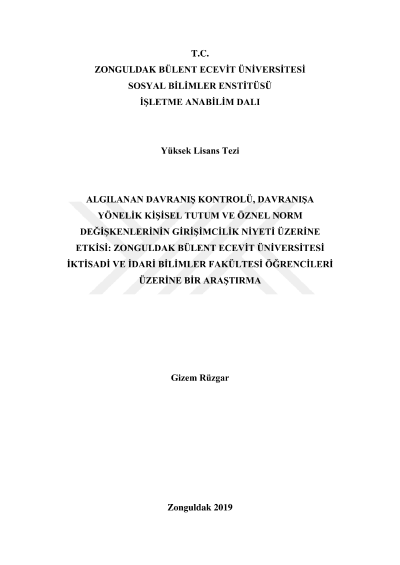 T.C.
ZONGULDAK BÜLENT ECEVİT ÜNİVERSİTESİ
SOSYAL BİLİMLER ENSTİTÜSÜ
İŞLETME ANABİLİM DALI

Yüksek Lisans Tezi

ALGILANAN DAVRANIŞ KONTROLÜ, DAVRANIŞA YÖNELİK KİŞİSEL TUTUM VE ÖZNEL NORM DEĞİŞKENLERİNİN GİRİŞİMCİLİK NİYETİ ÜZERİNE ETKİSİ: ZONGULDAK BÜLENT ECEVİT ÜNİVERSİTESİ İKTİSADİ VE İDARİ BİLİMLER FAKÜLTESİ ÖĞRENCİLERİ ÜZERİNE BİR ARAŞTIRMA

Gizem Rüzgar

Zonguldak 2019